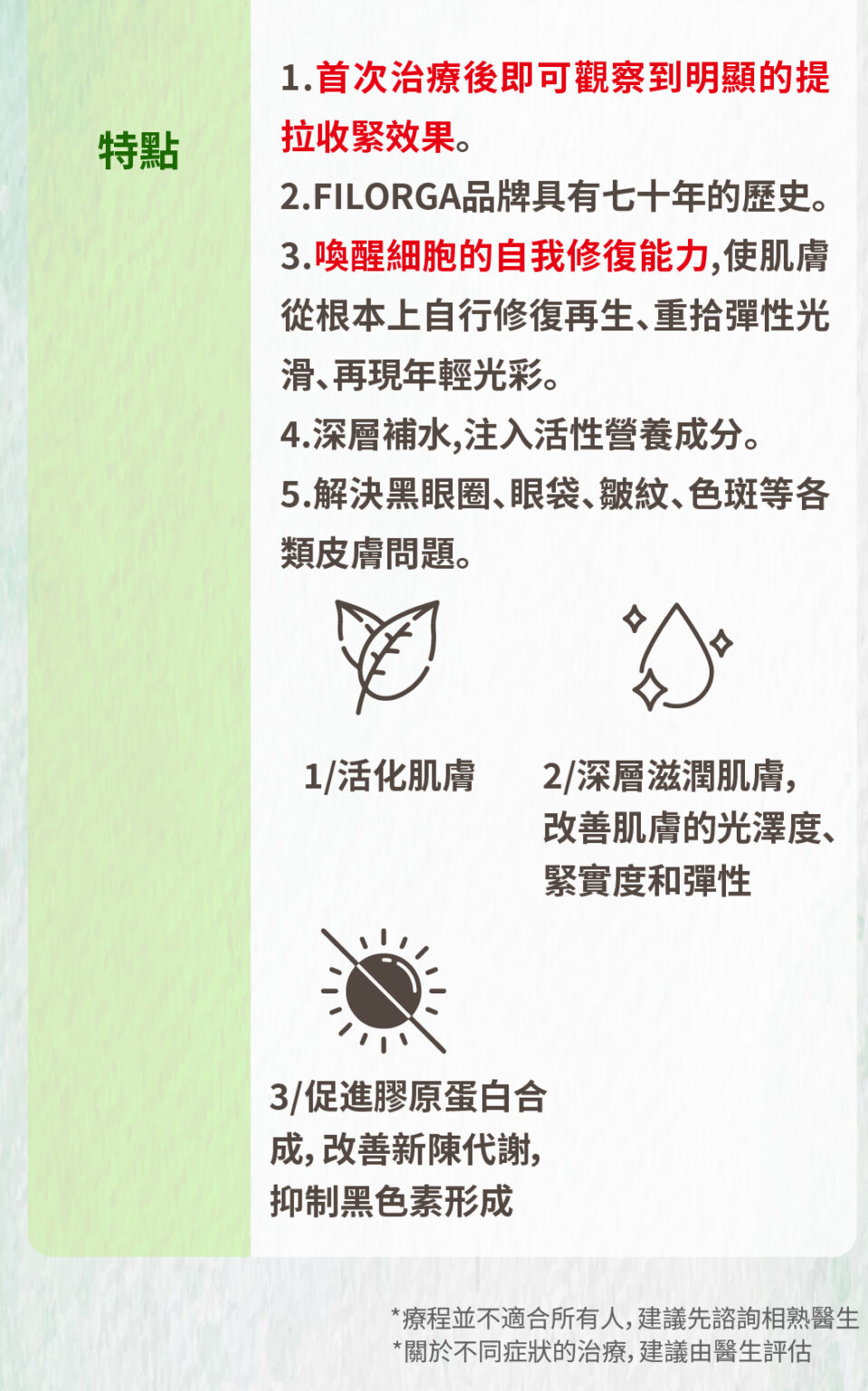 特點

1.首次治療後即可觀察到明顯的提拉收緊效果。

2.FILORGA品牌具有七十年的歷史。

3.喚醒細胞的自我修復能力,使肌膚從根本上自行修復再生、重拾彈性光滑、再現年輕光彩。

4.深層補水,注入活性營養成分。

5.解決黑眼圈、眼袋、皺紋、色斑等各類皮膚問題。

1/活化肌膚

2/深層滋潤肌膚,改善肌膚的光澤度、緊實度和彈性

3/促進膠原蛋白合成,改善新陳代謝,抑制黑色素形成

*療程並不適合所有人,建議先諮詢相熟醫生
*關於不同症狀的治療,建議由醫生評估